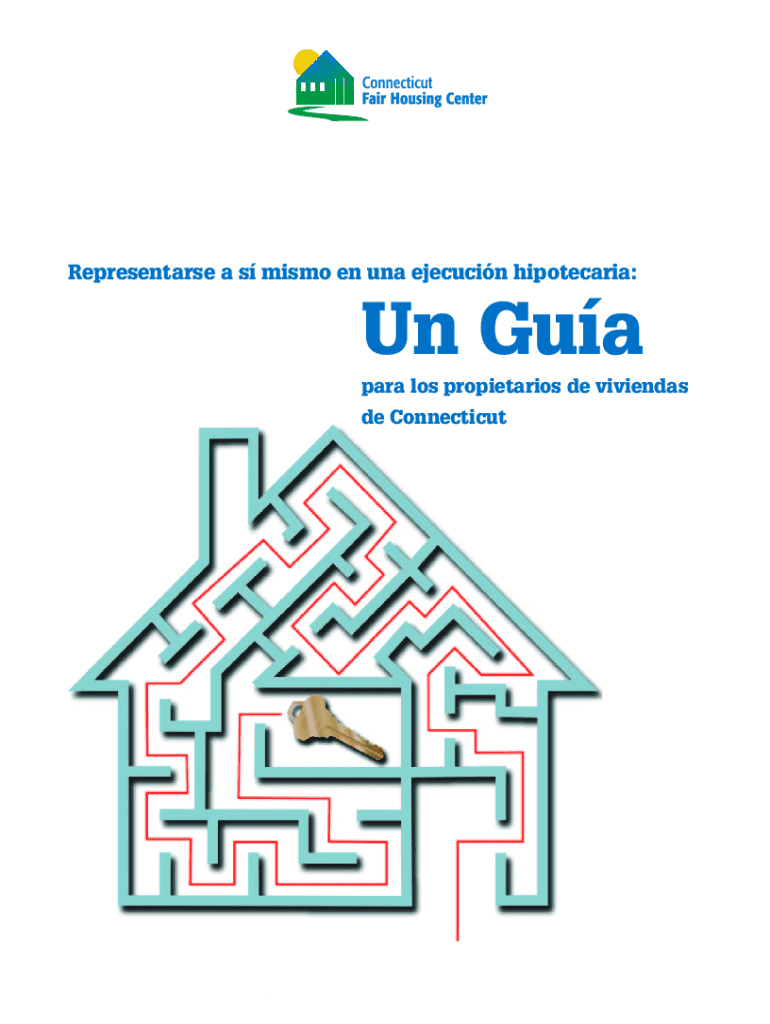 Connecticut
Fair Housing Center

Representarse a sí mismo en una ejecución hipotecaria:

Un Guía

para los propietarios de viviendas de Connecticut